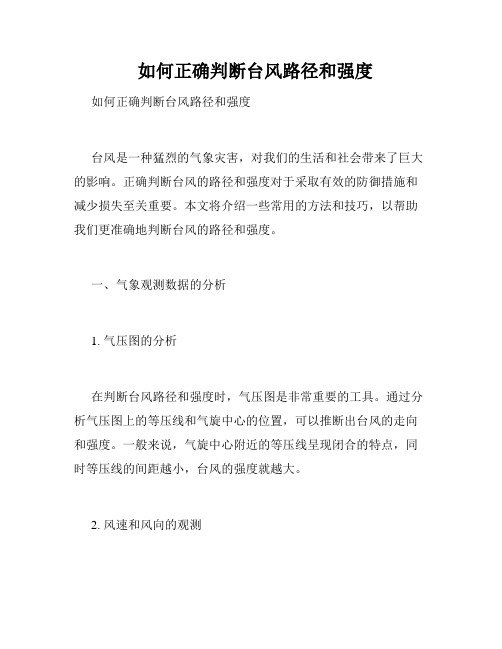 如何正确判断台风路径和强度

如何正确判断台风路径和强度

台风是一种猛烈的气象灾害，对我们的生活和社会带来了巨大的影响。正确判断台风的路径和强度对于采取有效的防御措施和减少损失至关重要。本文将介绍一些常用的方法和技巧，以帮助我们更准确地判断台风的路径和强度。

一、气象观测数据的分析

1. 气压图的分析

在判断台风路径和强度时，气压图是非常重要的工具。通过分析气压图上的等压线和气旋中心的位置，可以推断出台风的走向和强度。一般来说，气旋中心附近的等压线呈现闭合的特点，同时等压线的间距越小，台风的强度就越大。

2. 风速和风向的观测